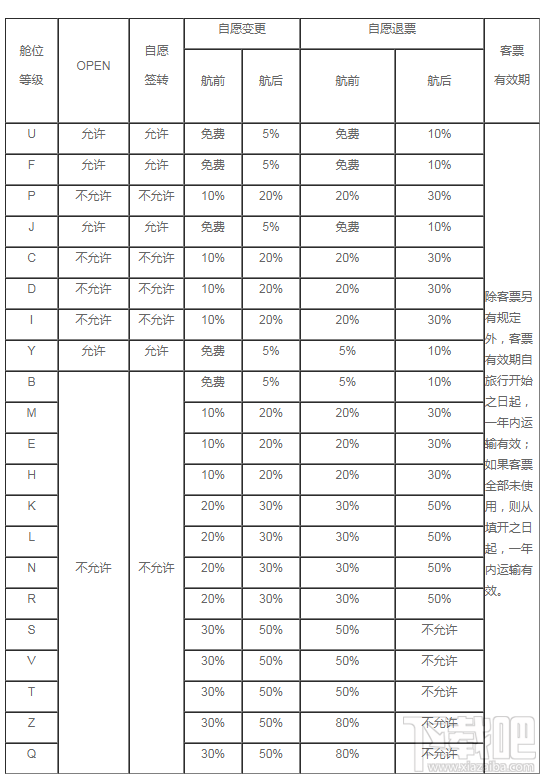 | 舱位等级 | OPEN | 自愿签转 | 自愿变更 航前 | 自愿变更 航后 | 自愿退票 航前 | 自愿退票 航后 | 客票有效期 |
|---|---|---|---|---|---|---|---|
| U | 允许 | 允许 | 免费 | 5% | 免费 | 10% | 除客票另有规定外，客票有效期自旅行开始之日起，一年内运输有效；如果客票全部未使用，则从填开之日起，一年内运输有效。 |
| F | 允许 | 允许 | 免费 | 5% | 免费 | 10% | |
| P | 不允许 | 不允许 | 10% | 20% | 20% | 30% | |
| J | 允许 | 允许 | 免费 | 5% | 免费 | 10% | |
| C | 不允许 | 不允许 | 10% | 20% | 20% | 30% | |
| D | 不允许 | 不允许 | 10% | 20% | 20% | 30% | |
| I | 不允许 | 不允许 | 10% | 20% | 20% | 30% | |
| Y | 允许 | 允许 | 免费 | 5% | 5% | 10% | |
| B | 不允许 | 不允许 | 免费 | 5% | 5% | 10% | |
| M | | | 10% | 20% | 20% | 30% | |
| E | | | 10% | 20% | 20% | 30% | |
| H | | | 10% | 20% | 20% | 30% | |
| K | | | 20% | 30% | 30% | 50% | |
| L | | | 20% | 30% | 30% | 50% | |
| N | | | 20% | 30% | 30% | 50% | |
| R | | | 20% | 30% | 30% | 50% | |
| S | | | 30% | 50% | 50% | 不允许 | |
| V | | | 30% | 50% | 50% | 不允许 | |
| T | | | 30% | 50% | 50% | 不允许 | |
| Z | | | 30% | 50% | 80% | 不允许 | |
| Q | | | 30% | 50% | 80% | 不允许 | |

下载吧
www.xiazaiba.com